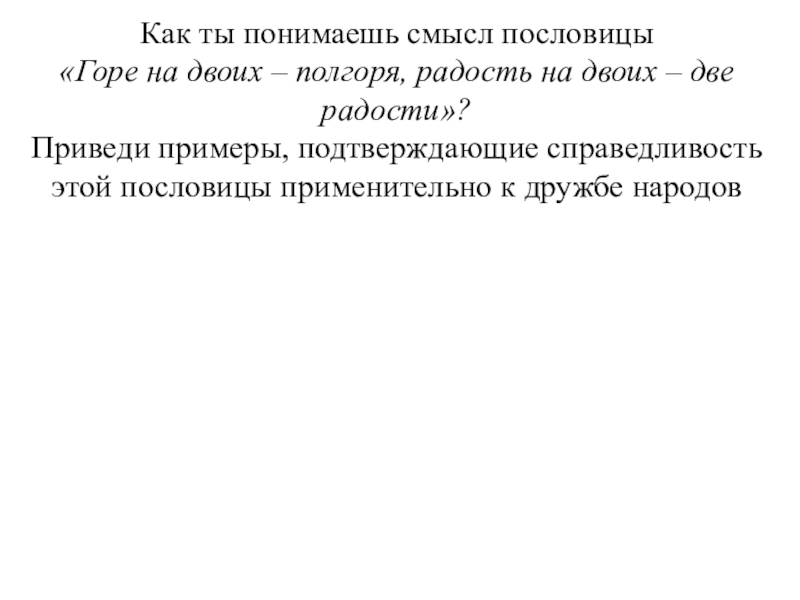 Как ты понимаешь смысл пословицы
«Горе на двоих – полгоря, радость на двоих – две радости»?
Приведи примеры, подтверждающие справедливость этой пословицы применительно к дружбе народов